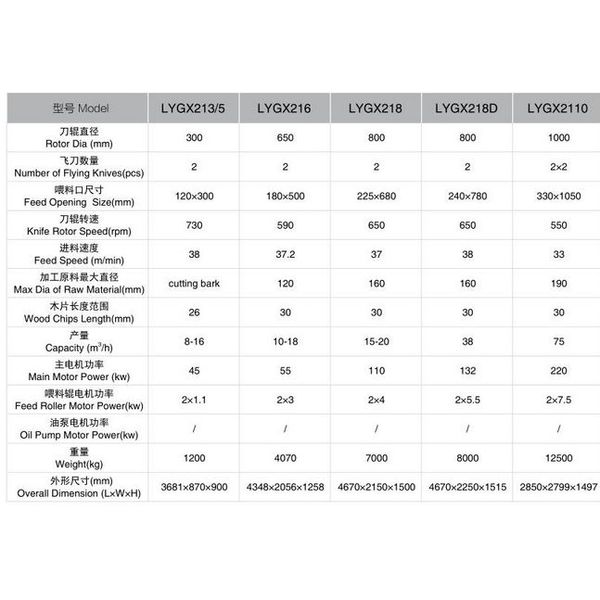 | 型号 Model | LYGX213/5 | LYGX216 | LYGX218 | LYGX218D | LYGX2110 |
|---|---|---|---|---|---|
| 刀辊直径 Rotor Dia (mm) | 300 | 650 | 800 | 800 | 1000 |
| 飞刀数量 Number of Flying Knives(pcs) | 2 | 2 | 2 | 2 | 2×2 |
| 喂料口尺寸 Feed Opening Size(mm) | 120×300 | 180×500 | 225×680 | 240×780 | 330×1050 |
| 刀辊转速 Knife Rotor Speed(rpm) | 730 | 590 | 650 | 650 | 550 |
| 进料速度 Feed Speed (m/min) | 38 | 37.2 | 37 | 38 | 33 |
| 加工原料最大直径 Max Dia of Raw Material(mm) | cutting bark | 120 | 160 | 160 | 190 |
| 木片长度范围 Wood Chips Length(mm) | 26 | 30 | 30 | 30 | 30 |
| 产量 Capacity ($m^3$/h) | 8-16 | 10-18 | 15-20 | 38 | 75 |
| 主电机功率 Main Motor Power (kw) | 45 | 55 | 110 | 132 | 220 |
| 喂料辊电机功率 Feed Roller Motor Power(kw) | 2×1.1 | 2×3 | 2×4 | 2×5.5 | 2×7.5 |
| 油泵电机功率 Oil Pump Motor Power(kw) | / | / | / | / | / |
| 重量 Weight(kg) | 1200 | 4070 | 7000 | 8000 | 12500 |
| 外形尺寸(mm) Overall Dimension (L×W×H) | 3681×870×900 | 4348×2056×1258 | 4670×2150×1500 | 4670×2250×1515 | 2850×2799×1497 |